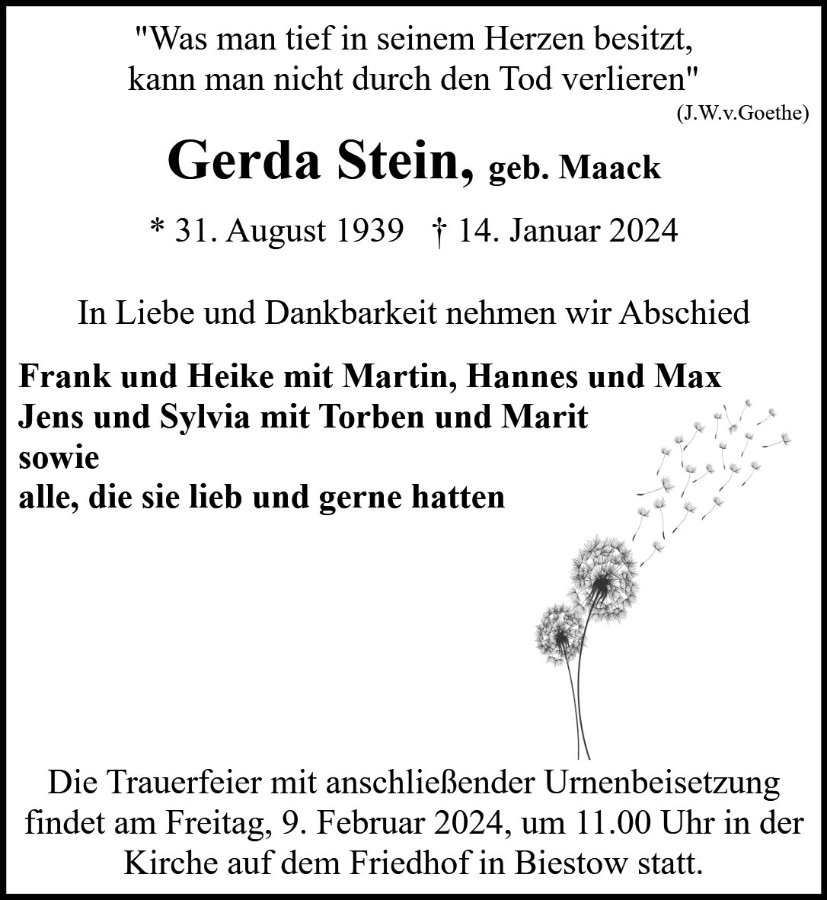 "Was man tief in seinem Herzen besitzt, kann man nicht durch den Tod verlieren"
(J.W.v.Goethe)

Gerda Stein, geb. Maack

* 31. August 1939 † 14. Januar 2024

In Liebe und Dankbarkeit nehmen wir Abschied

Frank und Heike mit Martin, Hannes und Max
Jens und Sylvia mit Torben und Marit
sowie
alle, die sie lieb und gerne hatten

Die Trauerfeier mit anschließender Urnenbeisetzung findet am Freitag, 9. Februar 2024, um 11.00 Uhr in der Kirche auf dem Friedhof in Biestow statt.